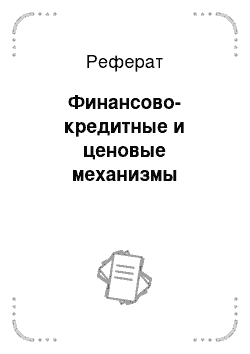 Реферат

Финансово-кредитные и ценовые механизмы